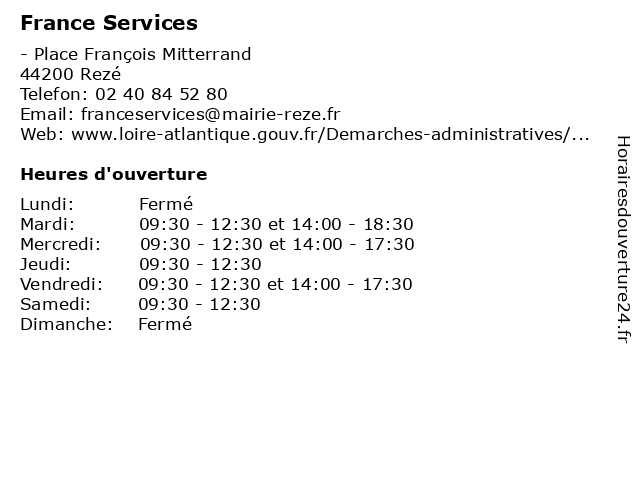 France Services

- Place François Mitterrand
44200 Rezé
Telefon: 02 40 84 52 80
Email: franceservices@mairie-reze.fr
Web: www.loire-atlantique.gouv.fr/Demarches-administratives/...

Heures d'ouverture

| | |
|---|---|
| Lundi: | Fermé |
| Mardi: | 09:30 - 12:30 et 14:00 - 18:30 |
| Mercredi: | 09:30 - 12:30 et 14:00 - 17:30 |
| Jeudi: | 09:30 - 12:30 |
| Vendredi: | 09:30 - 12:30 et 14:00 - 17:30 |
| Samedi: | 09:30 - 12:30 |
| Dimanche: | Fermé |

Horairesdouverture24.fr